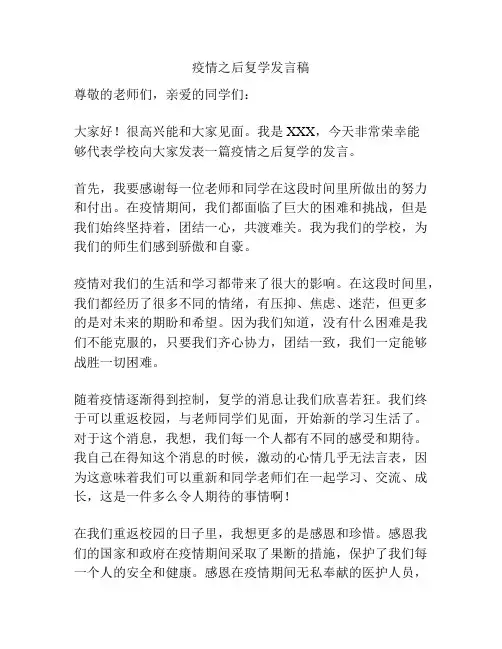 疫情之后复学发言稿

尊敬的老师们，亲爱的同学们：

大家好！很高兴能和大家见面。我是 XXX，今天非常荣幸能够代表学校向大家发表一篇疫情之后复学的发言。

首先，我要感谢每一位老师和同学在这段时间里所做出的努力和付出。在疫情期间，我们都面临了巨大的困难和挑战，但是我们始终坚持着，团结一心，共渡难关。我为我们的学校，为我们的师生们感到骄傲和自豪。

疫情对我们的生活和学习都带来了很大的影响。在这段时间里，我们都经历了很多不同的情绪，有压抑、焦虑、迷茫，但更多的是对未来的期盼和希望。因为我们知道，没有什么困难是我们不能克服的，只要我们齐心协力，团结一致，我们一定能够战胜一切困难。

随着疫情逐渐得到控制，复学的消息让我们欣喜若狂。我们终于可以重返校园，与老师同学们见面，开始新的学习生活了。对于这个消息，我想，我们每一个人都有不同的感受和期待。我自己在得知这个消息的时候，激动的心情几乎无法言表，因为这意味着我们可以重新和同学老师们在一起学习、交流、成长，这是一件多么令人期待的事情啊！

在我们重返校园的日子里，我想更多的是感恩和珍惜。感恩我们的国家和政府在疫情期间采取了果断的措施，保护了我们每一个人的安全和健康。感恩在疫情期间无私奉献的医护人员，